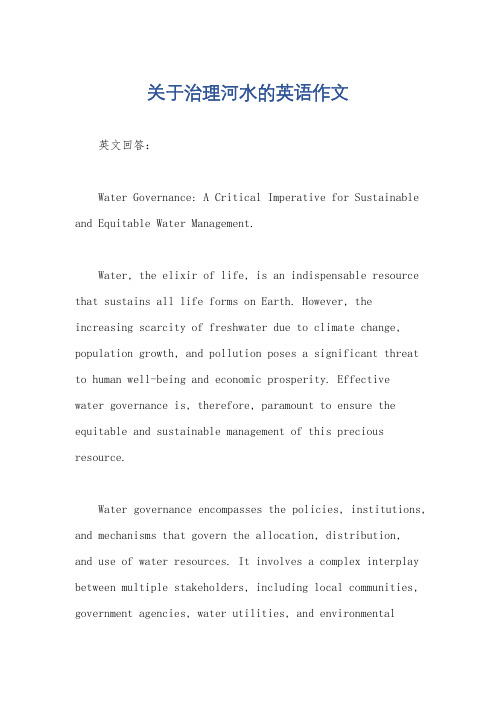 关于治理河水的英语作文

英文回答：

Water Governance: A Critical Imperative for Sustainable and Equitable Water Management.

Water, the elixir of life, is an indispensable resource that sustains all life forms on Earth. However, the increasing scarcity of freshwater due to climate change, population growth, and pollution poses a significant threat to human well-being and economic prosperity. Effective water governance is, therefore, paramount to ensure the equitable and sustainable management of this precious resource.

Water governance encompasses the policies, institutions, and mechanisms that govern the allocation, distribution, and use of water resources. It involves a complex interplay between multiple stakeholders, including local communities, government agencies, water utilities, and environmental